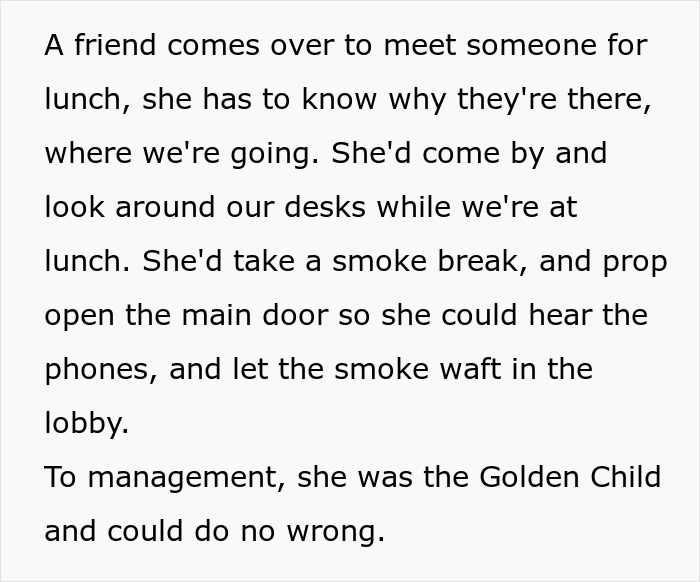 A friend comes over to meet someone for lunch, she has to know why they're there, where we're going. She'd come by and look around our desks while we're at lunch. She'd take a smoke break, and prop open the main door so she could hear the phones, and let the smoke waft in the lobby.
To management, she was the Golden Child and could do no wrong.